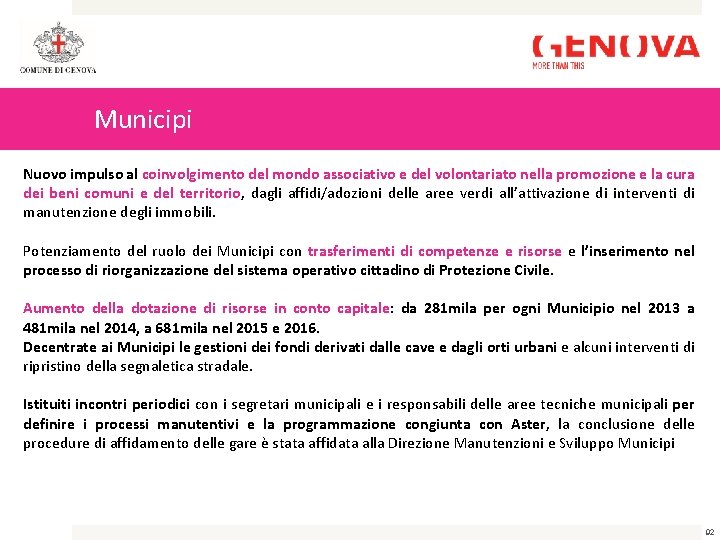 COMUNE DI GENOVA

GENOVA
MORE THAN THIS

Municipi

Nuovo impulso al coinvolgimento del mondo associativo e del volontariato nella promozione e la cura dei beni comuni e del territorio, dagli affidi/adozioni delle aree verdi all'attivazione di interventi di manutenzione degli immobili.

Potenziamento del ruolo dei Municipi con trasferimenti di competenze e risorse e l'inserimento nel processo di riorganizzazione del sistema operativo cittadino di Protezione Civile.

Aumento della dotazione di risorse in conto capitale: da 281mila per ogni Municipio nel 2013 a 481mila nel 2014, a 681mila nel 2015 e 2016.
Decentrate ai Municipi le gestioni dei fondi derivati dalle cave e dagli orti urbani e alcuni interventi di ripristino della segnaletica stradale.

Istituiti incontri periodici con i segretari municipali e i responsabili delle aree tecniche municipali per definire i processi manutentivi e la programmazione congiunta con Aster, la conclusione delle procedure di affidamento delle gare è stata affidata alla Direzione Manutenzioni e Sviluppo Municipi

92